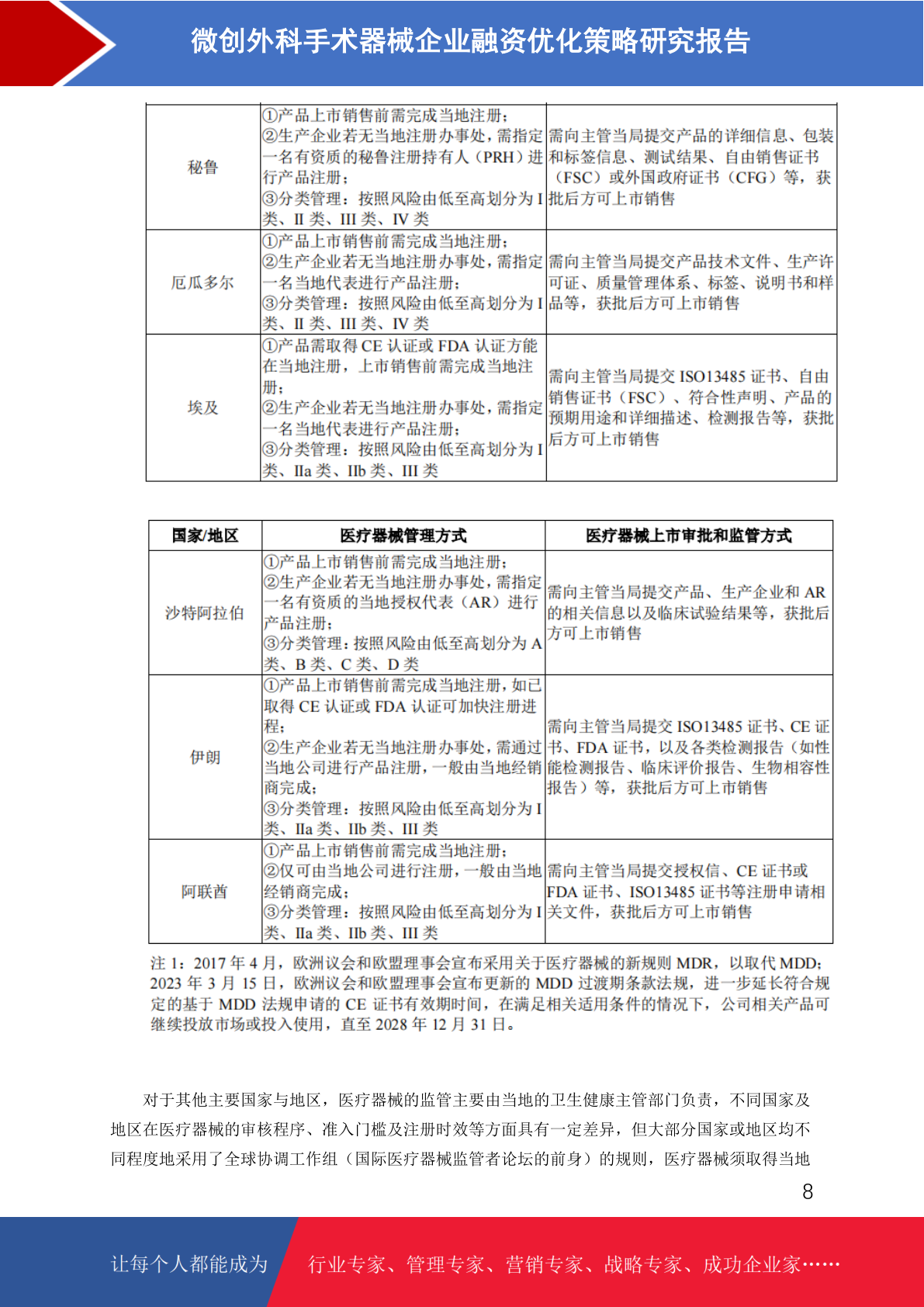 微创外科手术器械企业融资优化策略研究报告

| | | |
|---|---|---|
| 秘鲁 | ①产品上市销售前需完成当地注册；②生产企业若无当地注册办事处，需指定一名有资质的秘鲁注册持有人（PRH）进行产品注册；③分类管理：按照风险由低至高划分为 I 类、II 类、III 类、IV 类 | 需向主管当局提交产品的详细信息、包装和标签信息、测试结果、自由销售证书（FSC）或外国政府证书（CFG）等，获批后方可上市销售 |
| 厄瓜多尔 | ①产品上市销售前需完成当地注册；②生产企业若无当地注册办事处，需指定一名当地代表进行产品注册；③分类管理：按照风险由低至高划分为 I 类、II 类、III 类、IV 类 | 需向主管当局提交产品技术文件、生产许可证、质量管理体系、标签、说明书和样品等，获批后方可上市销售 |
| 埃及 | ①产品需取得 CE 认证或 FDA 认证方能在当地注册，上市销售前需完成当地注册；②生产企业若无当地注册办事处，需指定一名当地代表进行产品注册；③分类管理：按照风险由低至高划分为 I 类、IIa 类、IIb 类、III 类 | 需向主管当局提交 ISO13485 证书、自由销售证书（FSC）、符合性声明、产品的预期用途和详细描述、检测报告等，获批后方可上市销售 |

| 国家/地区 | 医疗器械管理方式 | 医疗器械上市审批和监管方式 |
|---|---|---|
| 沙特阿拉伯 | ①产品上市销售前需完成当地注册；②生产企业若无当地注册办事处，需指定一名有资质的当地授权代表（AR）进行产品注册；③分类管理：按照风险由低至高划分为 A 类、B 类、C 类、D 类 | 需向主管当局提交产品、生产企业和 AR 的相关信息以及临床试验结果等，获批后方可上市销售 |
| 伊朗 | ①产品上市销售前需完成当地注册，如已取得 CE 认证或 FDA 认证可加快注册进程；②生产企业若无当地注册办事处，需通过当地公司进行产品注册，一般由当地经销商完成；③分类管理：按照风险由低至高划分为 I 类、IIa 类、IIb 类、III 类 | 需向主管当局提交 ISO13485 证书、CE 证书、FDA 证书，以及各类检测报告（如性能检测报告、临床评价报告、生物相容性报告）等，获批后方可上市销售 |
| 阿联酋 | ①产品上市销售前需完成当地注册；②仅可由当地公司进行注册，一般由当地经销商完成；③分类管理：按照风险由低至高划分为 I 类、IIa 类、IIb 类、III 类 | 需向主管当局提交授权信、CE 证书或 FDA 证书、ISO13485 证书等注册申请相关文件，获批后方可上市销售 |

注 1：2017 年 4 月，欧洲议会和欧盟理事会宣布采用关于医疗器械的新规则 MDR，以取代 MDD；2023 年 3 月 15 日，欧洲议会和欧盟理事会宣布更新的 MDD 过渡期条款法规，进一步延长符合规定的基于 MDD 法规申请的 CE 证书有效期时间，在满足相关适用条件的情况下，公司相关产品可继续投放市场或投入使用，直至 2028 年 12 月 31 日。

对于其他主要国家与地区，医疗器械的监管主要由当地的卫生健康主管部门负责，不同国家及地区在医疗器械的审核程序、准入门槛及注册时效等方面具有一定差异，但大部分国家或地区均不同程度地采用了全球协调工作组（国际医疗器械监管者论坛的前身）的规则，医疗器械须取得当地

8

让每个人都能成为 行业专家、管理专家、营销专家、战略专家、成功企业家……